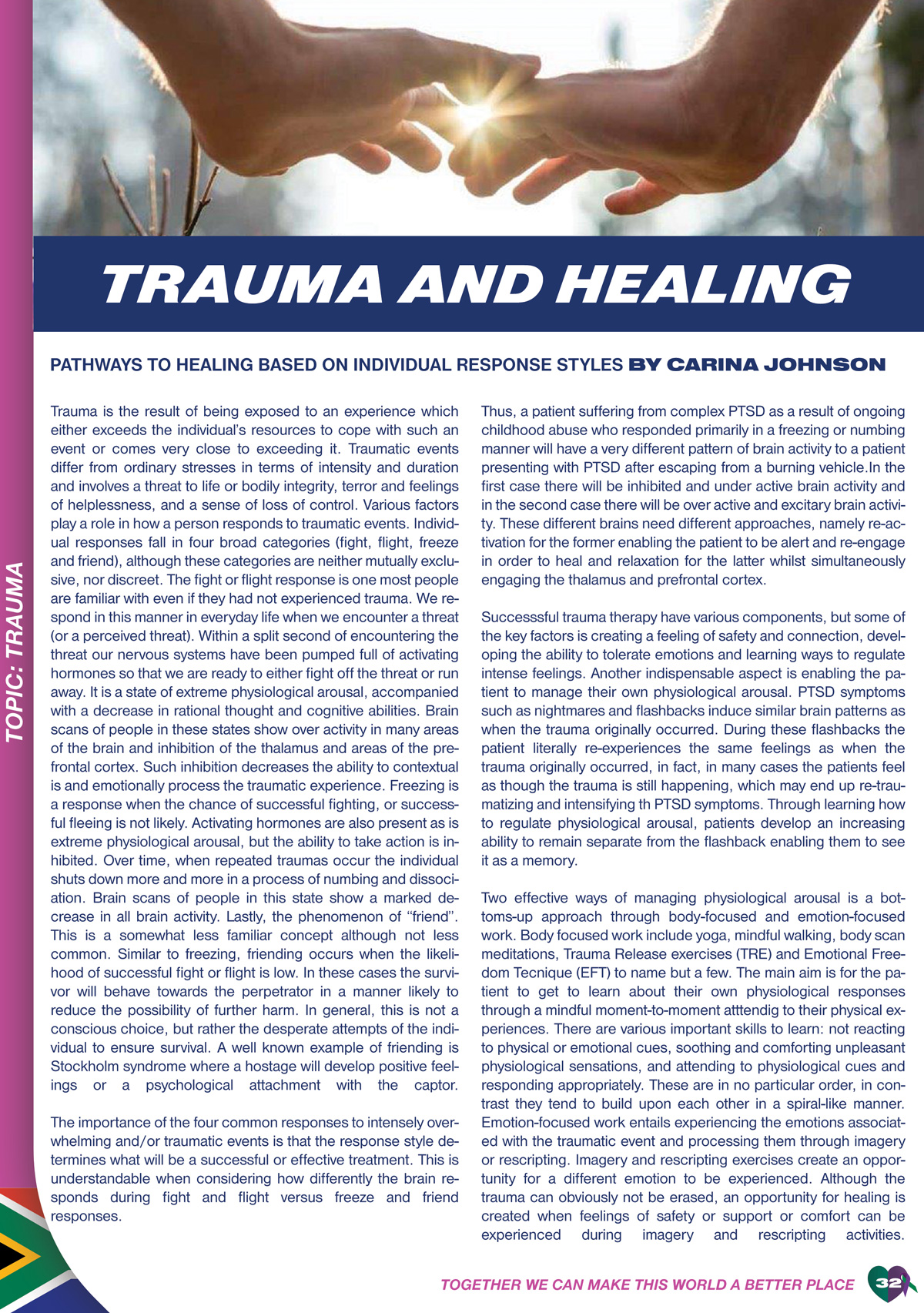 TOPIC: TRAUMA

TRAUMA AND HEALING

PATHWAYS TO HEALING BASED ON INDIVIDUAL RESPONSE STYLES BY CARINA JOHNSON

Trauma is the result of being exposed to an experience which either exceeds the individual's resources to cope with such an event or comes very close to exceeding it. Traumatic events differ from ordinary stresses in terms of intensity and duration and involves a threat to life or bodily integrity, terror and feelings of helplessness, and a sense of loss of control. Various factors play a role in how a person responds to traumatic events. Individual responses fall in four broad categories (fight, flight, freeze and friend), although these categories are neither mutually exclusive, nor discreet. The fight or flight response is one most people are familiar with even if they had not experienced trauma. We respond in this manner in everyday life when we encounter a threat (or a perceived threat). Within a split second of encountering the threat our nervous systems have been pumped full of activating hormones so that we are ready to either fight off the threat or run away. It is a state of extreme physiological arousal, accompanied with a decrease in rational thought and cognitive abilities. Brain scans of people in these states show over activity in many areas of the brain and inhibition of the thalamus and areas of the prefrontal cortex. Such inhibition decreases the ability to contextual is and emotionally process the traumatic experience. Freezing is a response when the chance of successful fighting, or successful fleeing is not likely. Activating hormones are also present as is extreme physiological arousal, but the ability to take action is inhibited. Over time, when repeated traumas occur the individual shuts down more and more in a process of numbing and dissociation. Brain scans of people in this state show a marked decrease in all brain activity. Lastly, the phenomenon of "friend". This is a somewhat less familiar concept although not less common. Similar to freezing, friending occurs when the likelihood of successful fight or flight is low. In these cases the survivor will behave towards the perpetrator in a manner likely to reduce the possibility of further harm. In general, this is not a conscious choice, but rather the desperate attempts of the individual to ensure survival. A well known example of friending is Stockholm syndrome where a hostage will develop positive feelings or a psychological attachment with the captor.

The importance of the four common responses to intensely overwhelming and/or traumatic events is that the response style determines what will be a successful or effective treatment. This is understandable when considering how differently the brain responds during fight and flight versus freeze and friend responses.

Thus, a patient suffering from complex PTSD as a result of ongoing childhood abuse who responded primarily in a freezing or numbing manner will have a very different pattern of brain activity to a patient presenting with PTSD after escaping from a burning vehicle.In the first case there will be inhibited and under active brain activity and in the second case there will be over active and excitary brain activity. These different brains need different approaches, namely re-activation for the former enabling the patient to be alert and re-engage in order to heal and relaxation for the latter whilst simultaneously engaging the thalamus and prefrontal cortex.

Successsful trauma therapy have various components, but some of the key factors is creating a feeling of safety and connection, developing the ability to tolerate emotions and learning ways to regulate intense feelings. Another indispensable aspect is enabling the patient to manage their own physiological arousal. PTSD symptoms such as nightmares and flashbacks induce similar brain patterns as when the trauma originally occurred. During these flashbacks the patient literally re-experiences the same feelings as when the trauma originally occurred, in fact, in many cases the patients feel as though the trauma is still happening, which may end up re-traumatizing and intensifying th PTSD symptoms. Through learning how to regulate physiological arousal, patients develop an increasing ability to remain separate from the flashback enabling them to see it as a memory.

Two effective ways of managing physiological arousal is a bottoms-up approach through body-focused and emotion-focused work. Body focused work include yoga, mindful walking, body scan meditations, Trauma Release exercises (TRE) and Emotional Freedom Tecnique (EFT) to name but a few. The main aim is for the patient to get to learn about their own physiological responses through a mindful moment-to-moment atttendig to their physical experiences. There are various important skills to learn: not reacting to physical or emotional cues, soothing and comforting unpleasant physiological sensations, and attending to physiological cues and responding appropriately. These are in no particular order, in contrast they tend to build upon each other in a spiral-like manner. Emotion-focused work entails experiencing the emotions associated with the traumatic event and processing them through imagery or rescripting. Imagery and rescripting exercises create an opportunity for a different emotion to be experienced. Although the trauma can obviously not be erased, an opportunity for healing is created when feelings of safety or support or comfort can be experienced during imagery and rescripting activities.

TOGETHER WE CAN MAKE THIS WORLD A BETTER PLACE 32